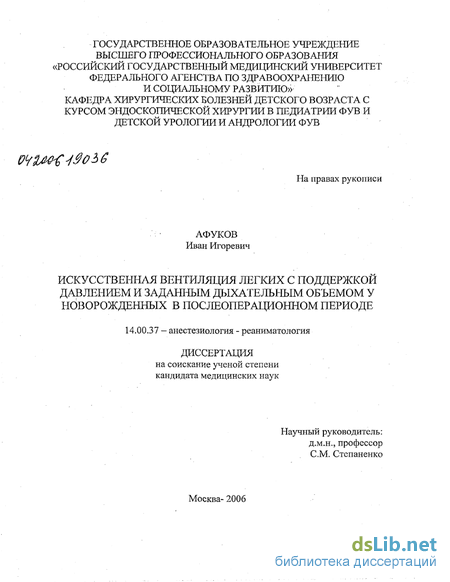 ГОСУДАРСТВЕННОЕ ОБРАЗОВАТЕЛЬНОЕ УЧРЕЖДЕНИЕ ВЫСШЕГО ПРОФЕССИОНАЛЬНОГО ОБРАЗОВАНИЯ «РОССИЙСКИЙ ГОСУДАРСТВЕННЫЙ МЕДИЦИНСКИЙ УНИВЕРСИТЕТ ФЕДЕРАЛЬНОГО АГЕНСТВА ПО ЗДРАВООХРАНЕНИЮ И СОЦИАЛЬНОМУ РАЗВИТИЮ» КАФЕДРА ХИРУРГИЧЕСКИХ БОЛЕЗНЕЙ ДЕТСКОГО ВОЗРАСТА С КУРСОМ ЭНДОСКОПИЧЕСКОЙ ХИРУРГИИ В ПЕДИАТРИИ ФУВ И ДЕТСКОЙ УРОЛОГИИ И АНДРОЛОГИИ ФУВ

04200619036

На правах рукописи

АФУКОВ
Иван Игоревич

ИСКУССТВЕННАЯ ВЕНТИЛЯЦИЯ ЛЕГКИХ С ПОДДЕРЖКОЙ ДАВЛЕНИЕМ И ЗАДАННЫМ ДЫХАТЕЛЬНЫМ ОБЪЕМОМ У НОВОРОЖДЕННЫХ В ПОСЛЕОПЕРАЦИОННОМ ПЕРИОДЕ

14.00.37 – анестезиология - реаниматология

ДИССЕРТАЦИЯ
на соискание ученой степени
кандидата медицинских наук

Научный руководитель:
д.м.н., профессор
С.М. Степаненко

Москва- 2006

dsLib.net
библиотека диссертаций